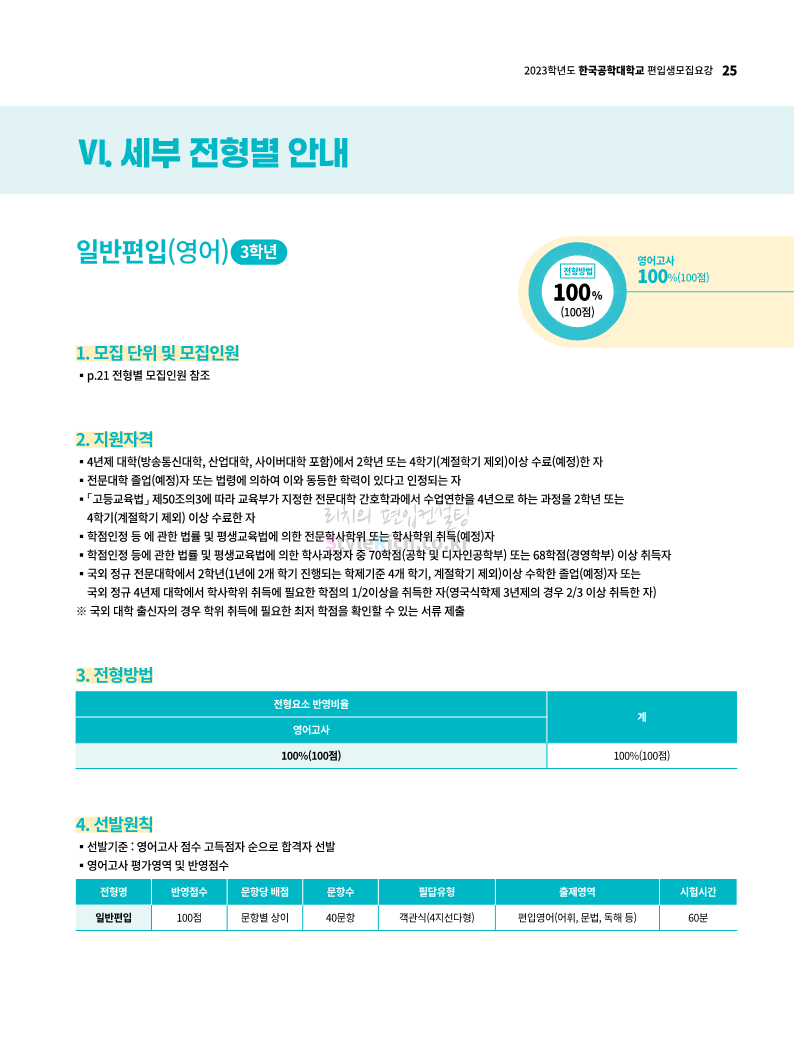 2023학년도 한국공학대학교 편입생모집요강 25

VI. 세부 전형별 안내

일반편입(영어) 3학년

전형방법
100%
(100점)

영어고사
100%(100점)

1. 모집 단위 및 모집인원

▪ p.21 전형별 모집인원 참조

2. 지원자격

▪ 4년제 대학(방송통신대학, 산업대학, 사이버대학 포함)에서 2학년 또는 4학기(계절학기 제외)이상 수료(예정)한 자
▪ 전문대학 졸업(예정)자 또는 법령에 의하여 이와 동등한 학력이 있다고 인정되는 자
▪ 「고등교육법」 제50조의3에 따라 교육부가 지정한 전문대학 간호학과에서 수업연한을 4년으로 하는 과정을 2학년 또는 4학기(계절학기 제외) 이상 수료한 자
▪ 학점인정 등 에 관한 법률 및 평생교육법에 의한 전문학사학위 또는 학사학위 취득(예정)자
▪ 학점인정 등에 관한 법률 및 평생교육법에 의한 학사과정자 중 70학점(공학 및 디자인공학부) 또는 68학점(경영학부) 이상 취득자
▪ 국외 정규 전문대학에서 2학년(1년에 2개 학기 진행되는 학제기준 4개 학기, 계절학기 제외)이상 수학한 졸업(예정)자 또는 국외 정규 4년제 대학에서 학사학위 취득에 필요한 학점의 1/2이상을 취득한 자(영국식학제 3년제의 경우 2/3 이상 취득한 자)
※ 국외 대학 출신자의 경우 학위 취득에 필요한 최저 학점을 확인할 수 있는 서류 제출

리치의 편입컨설팅

3. 전형방법

| 전형요소 반영비율 | 계 |
|---|---|
| 영어고사 | |
| 100%(100점) | 100%(100점) |

4. 선발원칙

▪ 선발기준 : 영어고사 점수 고득점자 순으로 합격자 선발
▪ 영어고사 평가영역 및 반영점수

| 전형명 | 반영점수 | 문항당 배점 | 문항수 | 필답유형 | 출제영역 | 시험시간 |
|---|---|---|---|---|---|---|
| 일반편입 | 100점 | 문항별 상이 | 40문항 | 객관식(4지선다형) | 편입영어(어휘, 문법, 독해 등) | 60분 |